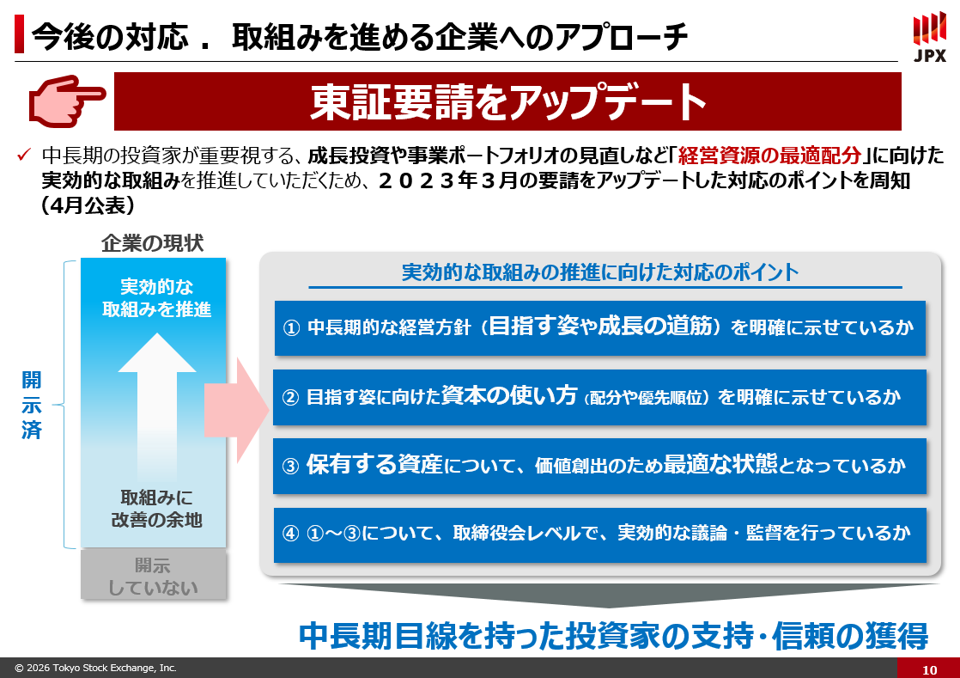 今後の対応． 取組みを進める企業へのアプローチ

JPX

東証要請をアップデート

✓ 中長期の投資家が重要視する、成長投資や事業ポートフォリオの見直しなど「経営資源の最適配分」に向けた実効的な取組みを推進していただくため、２０２３年３月の要請をアップデートした対応のポイントを周知（4月公表）

企業の現状

開示済

実効的な取組みを推進

取組みに改善の余地

開示していない

実効的な取組みの推進に向けた対応のポイント

① 中長期的な経営方針（目指す姿や成長の道筋）を明確に示せているか

② 目指す姿に向けた資本の使い方（配分や優先順位）を明確に示せているか

③ 保有する資産について、価値創出のため最適な状態となっているか

④ ①～③について、取締役会レベルで、実効的な議論・監督を行っているか

中長期目線を持った投資家の支持・信頼の獲得

© 2026 Tokyo Stock Exchange, Inc.

10